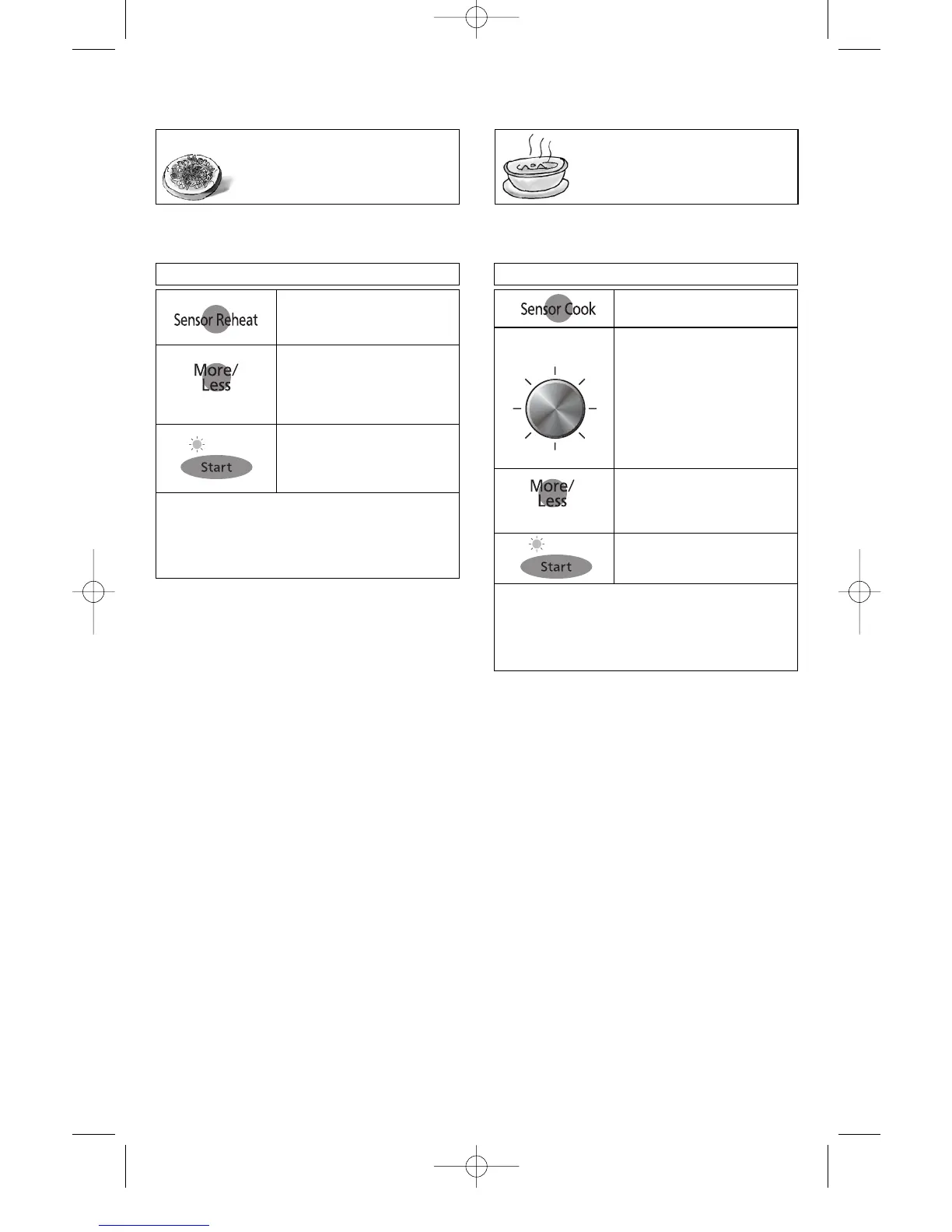 Sensor Reheat

More/
Less

Start

Sensor Cook

More/
Less

Start